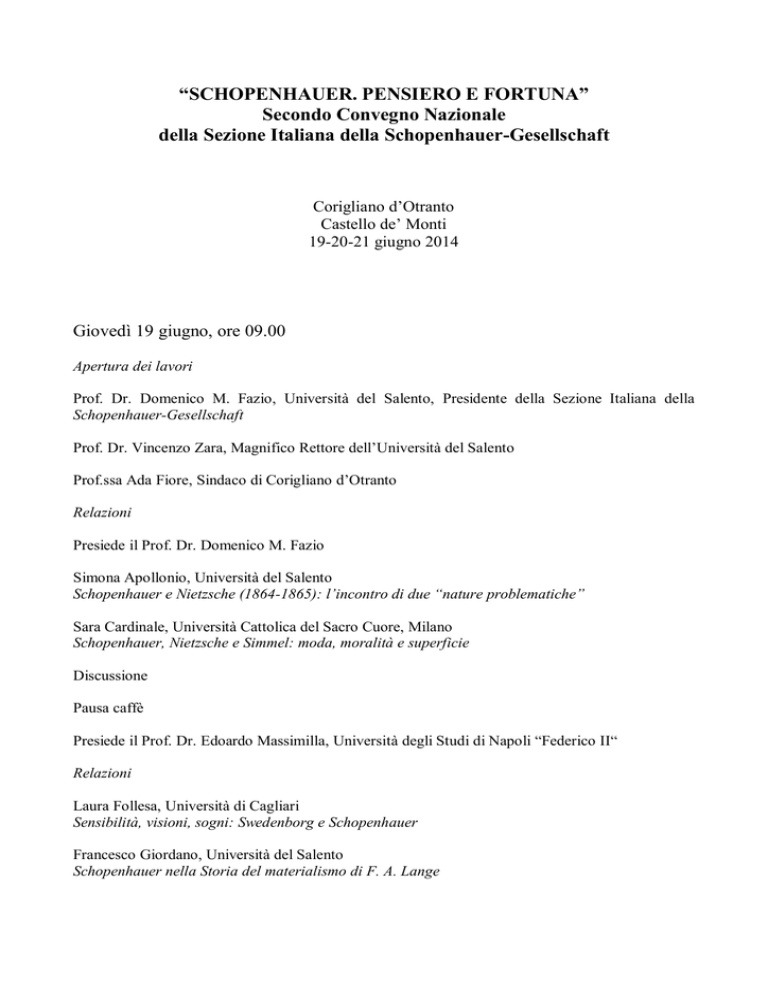 “SCHOPENHAUER. PENSIERO E FORTUNA”
Secondo Convegno Nazionale
della Sezione Italiana della Schopenhauer-Gesellschaft

Corigliano d’Otranto
Castello de’ Monti
19-20-21 giugno 2014

Giovedì 19 giugno, ore 09.00

Apertura dei lavori

Prof. Dr. Domenico M. Fazio, Università del Salento, Presidente della Sezione Italiana della Schopenhauer-Gesellschaft

Prof. Dr. Vincenzo Zara, Magnifico Rettore dell’Università del Salento

Prof.ssa Ada Fiore, Sindaco di Corigliano d’Otranto

Relazioni

Presiede il Prof. Dr. Domenico M. Fazio

Simona Apollonio, Università del Salento
Schopenhauer e Nietzsche (1864-1865): l’incontro di due “nature problematiche”

Sara Cardinale, Università Cattolica del Sacro Cuore, Milano
Schopenhauer, Nietzsche e Simmel: moda, moralità e superficie

Discussione

Pausa caffè

Presiede il Prof. Dr. Edoardo Massimilla, Università degli Studi di Napoli “Federico II“

Relazioni

Laura Follesa, Università di Cagliari
Sensibilità, visioni, sogni: Swedenborg e Schopenhauer

Francesco Giordano, Università del Salento
Schopenhauer nella Storia del materialismo di F. A. Lange